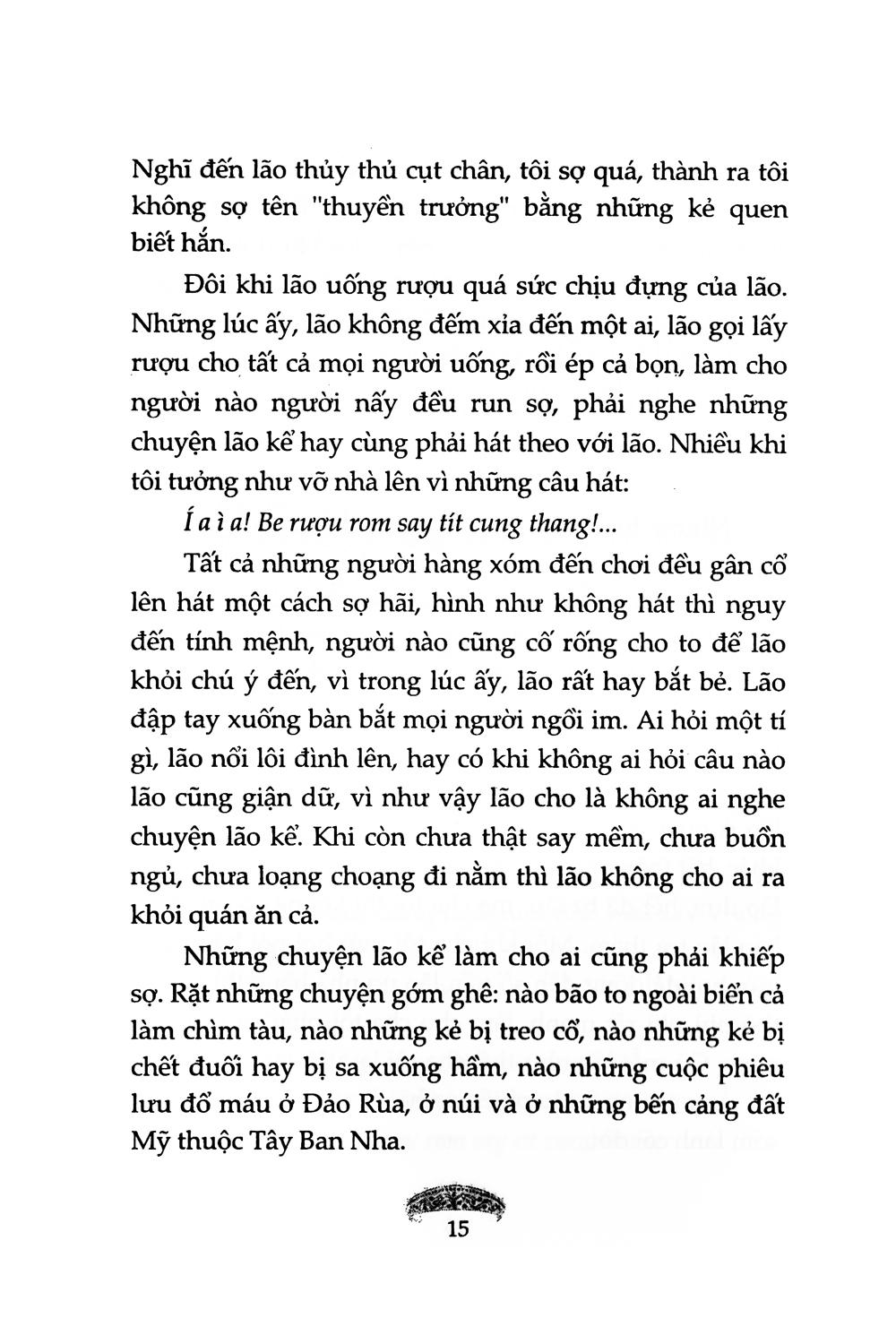 Nghĩ đến lão thủy thủ cụt chân, tôi sợ quá, thành ra tôi không sợ tên "thuyền trưởng" bằng những kẻ quen biết hắn.

Đôi khi lão uống rượu quá sức chịu đựng của lão. Những lúc ấy, lão không đếm xỉa đến một ai, lão gọi lấy rượu cho tất cả mọi người uống, rồi ép cả bọn, làm cho người nào người nấy đều run sợ, phải nghe những chuyện lão kể hay cùng phải hát theo với lão. Nhiều khi tôi tưởng như vỡ nhà lên vì những câu hát:

Í a ì a! Be rượu rom say tít cung thang!...

Tất cả những người hàng xóm đến chơi đều gân cổ lên hát một cách sợ hãi, hình như không hát thì nguy đến tính mệnh, người nào cũng cố rống cho to để lão khỏi chú ý đến, vì trong lúc ấy, lão rất hay bắt bẻ. Lão đập tay xuống bàn bắt mọi người ngồi im. Ai hỏi một tí gì, lão nổi lôi đình lên, hay có khi không ai hỏi câu nào lão cũng giận dữ, vì như vậy lão cho là không ai nghe chuyện lão kể. Khi còn chưa thật say mềm, chưa buồn ngủ, chưa loạng choạng đi nằm thì lão không cho ai ra khỏi quán ăn cả.

Những chuyện lão kể làm cho ai cũng phải khiếp sợ. Rặt những chuyện gớm ghê: nào bão to ngoài biển cả làm chìm tàu, nào những kẻ bị treo cổ, nào những kẻ bị chết đuối hay bị sa xuống hầm, nào những cuộc phiêu lưu đổ máu ở Đảo Rùa, ở núi và ở những bến cảng đất Mỹ thuộc Tây Ban Nha.

15